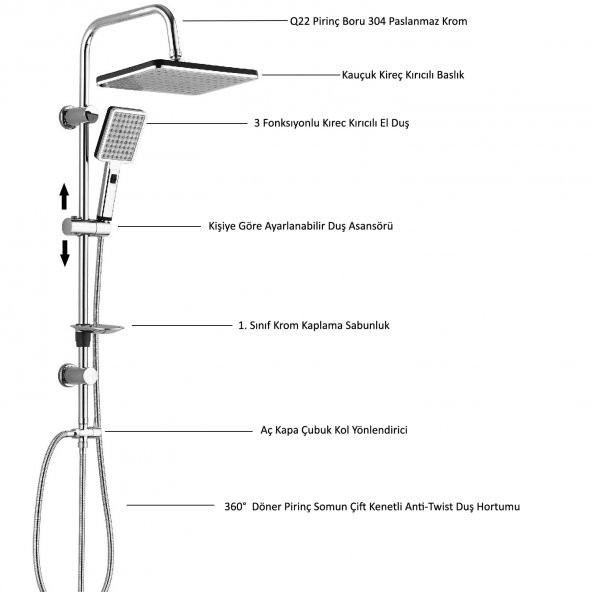 Q22 Pirinç Boru 304 Paslanmaz Krom

Kauçuk Kireç Kırıcılı Baslık

3 Fonksıyonlu Kırec Kırıcılı El Duş

Kişiye Göre Ayarlanabilir Duş Asansörü

1. Sınıf Krom Kaplama Sabunluk

Aç Kapa Çubuk Kol Yönlendirici

360° Döner Pirinç Somun Çift Kenetli Anti-Twist Duş Hortumu